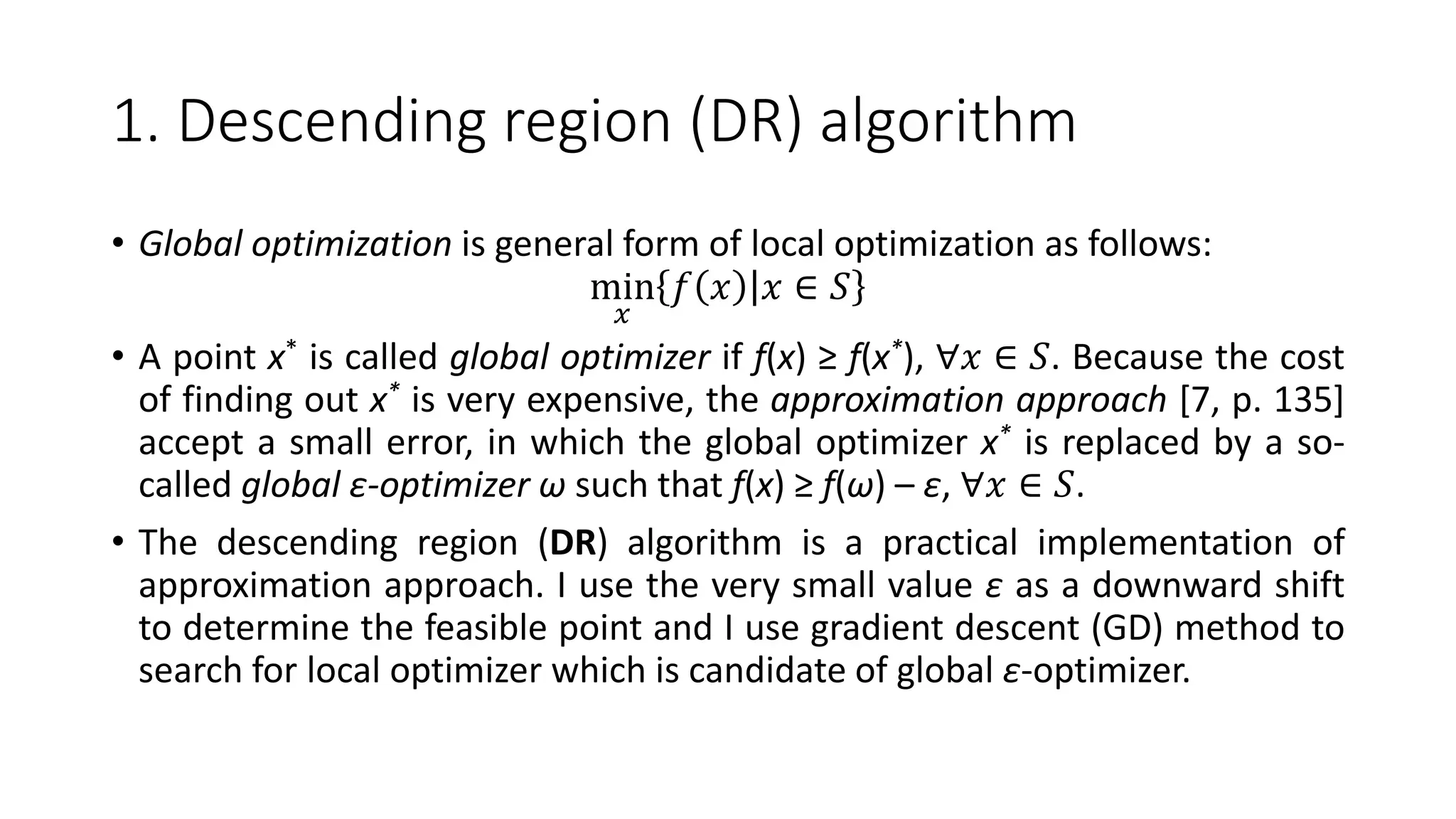 1. Descending region (DR) algorithm

• Global optimization is general form of local optimization as follows:
$\min_{x}\{f(x)|x \in S\}$

• A point $x^*$ is called global optimizer if $f(x) \geq f(x^*)$, $\forall x \in S$. Because the cost of finding out $x^*$ is very expensive, the approximation approach [7, p. 135] accept a small error, in which the global optimizer $x^*$ is replaced by a so-called global $\varepsilon$-optimizer $\omega$ such that $f(x) \geq f(\omega) - \varepsilon$, $\forall x \in S$.

• The descending region (DR) algorithm is a practical implementation of approximation approach. I use the very small value $\varepsilon$ as a downward shift to determine the feasible point and I use gradient descent (GD) method to search for local optimizer which is candidate of global $\varepsilon$-optimizer.